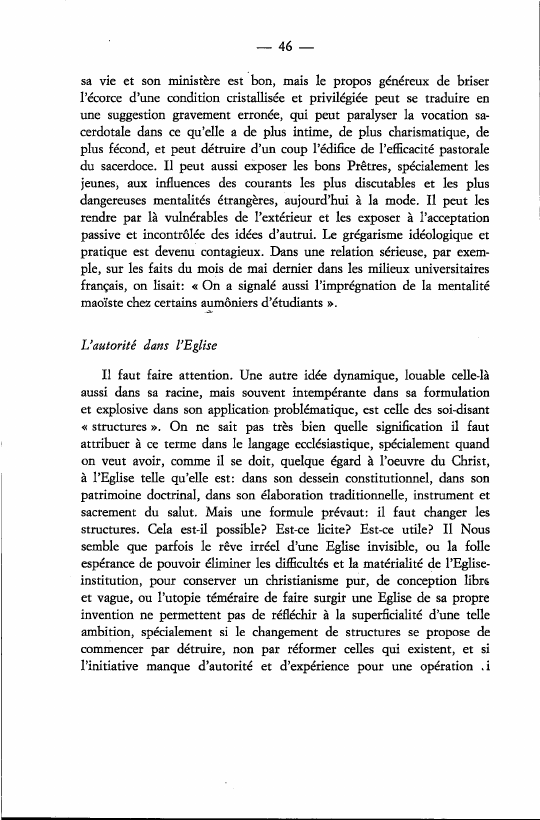 — 46 —

sa vie et son ministère est bon, mais le propos généreux de briser l'écorce d'une condition cristallisée et privilégiée peut se traduire en une suggestion gravement erronée, qui peut paralyser la vocation sacerdotale dans ce qu'elle a de plus intime, de plus charismatique, de plus fécond, et peut détruire d'un coup l'édifice de l'efficacité pastorale du sacerdoce. Il peut aussi exposer les bons Prêtres, spécialement les jeunes, aux influences des courants les plus discutables et les plus dangereuses mentalités étrangères, aujourd'hui à la mode. Il peut les rendre par là vulnérables de l'extérieur et les exposer à l'acceptation passive et incontrôlée des idées d'autrui. Le grégarisme idéologique et pratique est devenu contagieux. Dans une relation sérieuse, par exemple, sur les faits du mois de mai dernier dans les milieux universitaires français, on lisait: « On a signalé aussi l'imprégnation de la mentalité maoïste chez certains aumôniers d'étudiants ».

L'autorité dans l'Eglise

Il faut faire attention. Une autre idée dynamique, louable celle-là aussi dans sa racine, mais souvent intempérante dans sa formulation et explosive dans son application problématique, est celle des soi-disant « structures ». On ne sait pas très bien quelle signification il faut attribuer à ce terme dans le langage ecclésiastique, spécialement quand on veut avoir, comme il se doit, quelque égard à l'oeuvre du Christ, à l'Eglise telle qu'elle est: dans son dessein constitutionnel, dans son patrimoine doctrinal, dans son élaboration traditionnelle, instrument et sacrement du salut. Mais une formule prévaut: il faut changer les structures. Cela est-il possible? Est-ce licite? Est-ce utile? Il Nous semble que parfois le rêve irréel d'une Eglise invisible, ou la folle espérance de pouvoir éliminer les difficultés et la matérialité de l'Eglise-institution, pour conserver un christianisme pur, de conception libre et vague, ou l'utopie téméraire de faire surgir une Eglise de sa propre invention ne permettent pas de réfléchir à la superficialité d'une telle ambition, spécialement si le changement de structures se propose de commencer par détruire, non par réformer celles qui existent, et si l'initiative manque d'autorité et d'expérience pour une opération .i